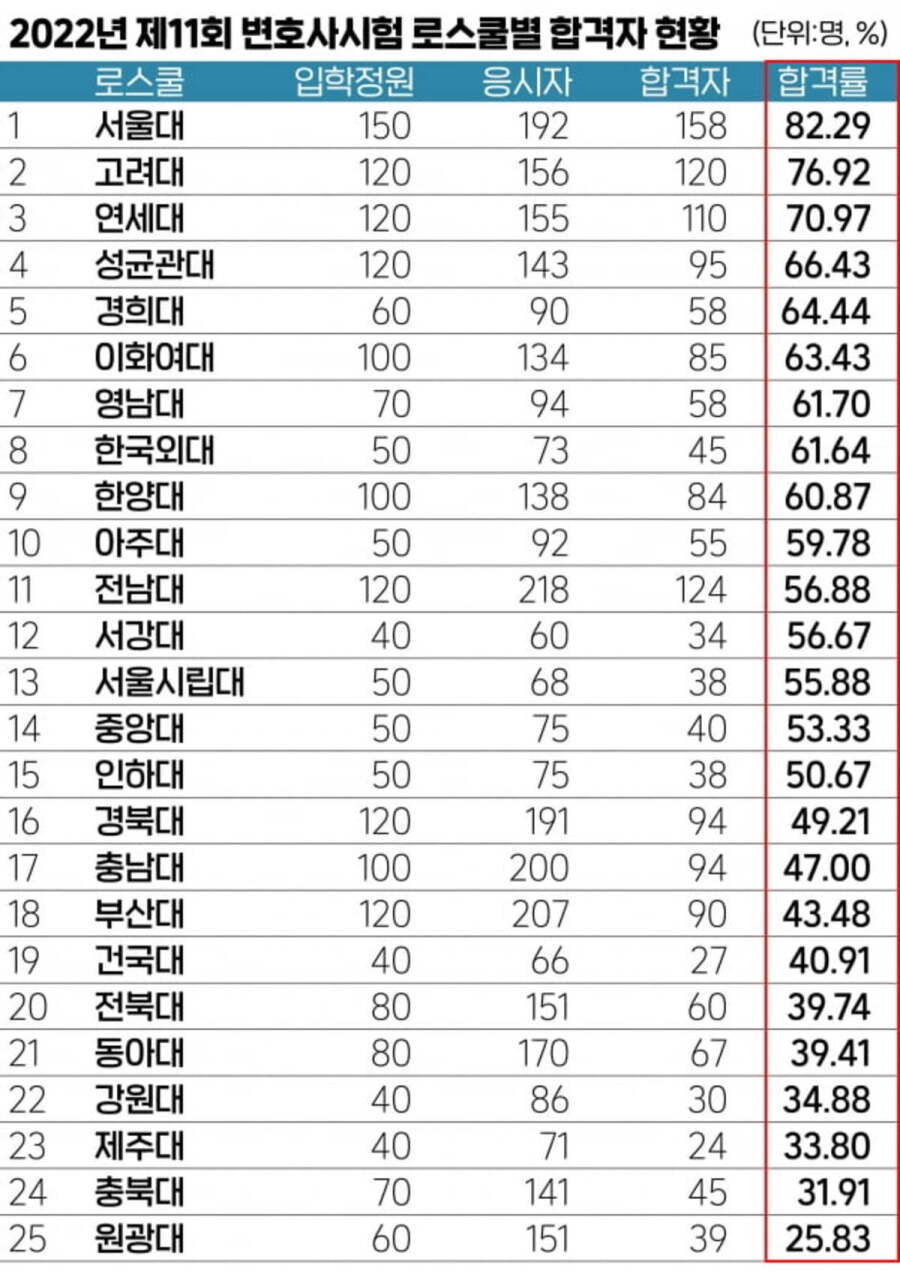 2022년 제11회 변호사시험 로스쿨별 합격자 현황 (단위:명, %)

| | 로스쿨 | 입학정원 | 응시자 | 합격자 | 합격률 |
|---|---|---|---|---|---|
| 1 | 서울대 | 150 | 192 | 158 | 82.29 |
| 2 | 고려대 | 120 | 156 | 120 | 76.92 |
| 3 | 연세대 | 120 | 155 | 110 | 70.97 |
| 4 | 성균관대 | 120 | 143 | 95 | 66.43 |
| 5 | 경희대 | 60 | 90 | 58 | 64.44 |
| 6 | 이화여대 | 100 | 134 | 85 | 63.43 |
| 7 | 영남대 | 70 | 94 | 58 | 61.70 |
| 8 | 한국외대 | 50 | 73 | 45 | 61.64 |
| 9 | 한양대 | 100 | 138 | 84 | 60.87 |
| 10 | 아주대 | 50 | 92 | 55 | 59.78 |
| 11 | 전남대 | 120 | 218 | 124 | 56.88 |
| 12 | 서강대 | 40 | 60 | 34 | 56.67 |
| 13 | 서울시립대 | 50 | 68 | 38 | 55.88 |
| 14 | 중앙대 | 50 | 75 | 40 | 53.33 |
| 15 | 인하대 | 50 | 75 | 38 | 50.67 |
| 16 | 경북대 | 120 | 191 | 94 | 49.21 |
| 17 | 충남대 | 100 | 200 | 94 | 47.00 |
| 18 | 부산대 | 120 | 207 | 90 | 43.48 |
| 19 | 건국대 | 40 | 66 | 27 | 40.91 |
| 20 | 전북대 | 80 | 151 | 60 | 39.74 |
| 21 | 동아대 | 80 | 170 | 67 | 39.41 |
| 22 | 강원대 | 40 | 86 | 30 | 34.88 |
| 23 | 제주대 | 40 | 71 | 24 | 33.80 |
| 24 | 충북대 | 70 | 141 | 45 | 31.91 |
| 25 | 원광대 | 60 | 151 | 39 | 25.83 |